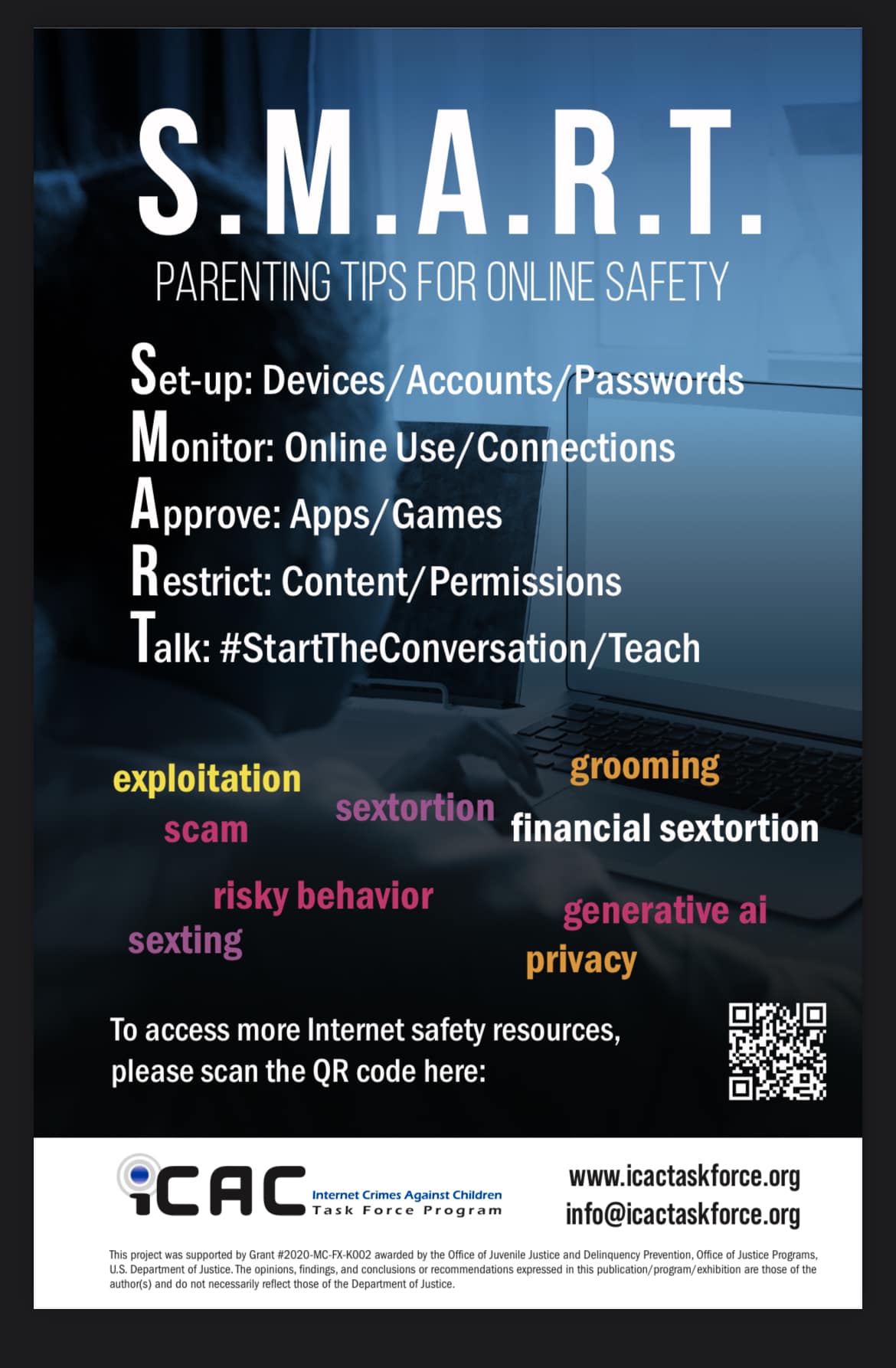 S.M.A.R.T.

PARENTING TIPS FOR ONLINE SAFETY

Set-up: Devices/Accounts/Passwords
Monitor: Online Use/Connections
Approve: Apps/Games
Restrict: Content/Permissions
Talk: #StartTheConversation/Teach

exploitation
grooming
sextortion
scam
financial sextortion
risky behavior
generative ai
sexting
privacy

To access more Internet safety resources, please scan the QR code here:

iCAC Internet Crimes Against Children Task Force Program

www.icactaskforce.org
info@icactaskforce.org

This project was supported by Grant #2020-MC-FX-K002 awarded by the Office of Juvenile Justice and Delinquency Prevention, Office of Justice Programs, U.S. Department of Justice. The opinions, findings, and conclusions or recommendations expressed in this publication/program/exhibition are those of the author(s) and do not necessarily reflect those of the Department of Justice.